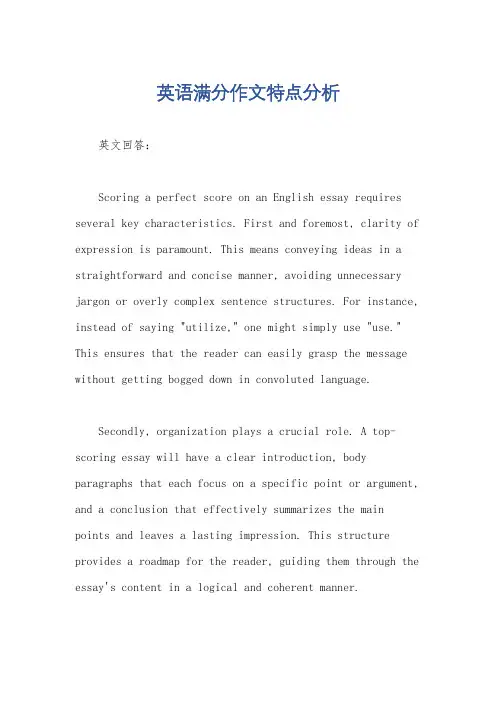 英语满分作文特点分析

英文回答:

Scoring a perfect score on an English essay requires several key characteristics. First and foremost, clarity of expression is paramount. This means conveying ideas in a straightforward and concise manner, avoiding unnecessary jargon or overly complex sentence structures. For instance, instead of saying "utilize," one might simply use "use." This ensures that the reader can easily grasp the message without getting bogged down in convoluted language.

Secondly, organization plays a crucial role. A top-scoring essay will have a clear introduction, body paragraphs that each focus on a specific point or argument, and a conclusion that effectively summarizes the main points and leaves a lasting impression. This structure provides a roadmap for the reader, guiding them through the essay's content in a logical and coherent manner.